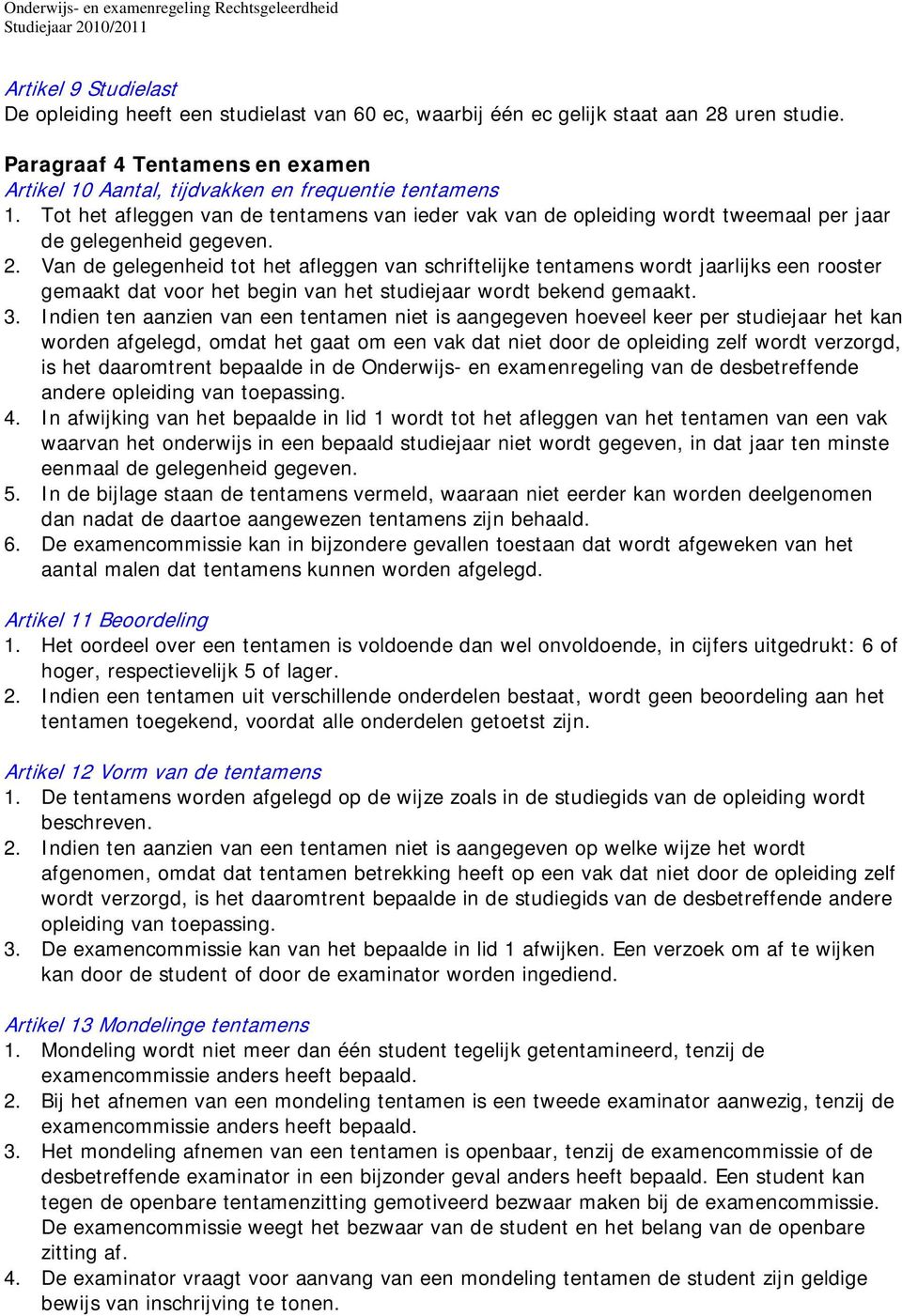 Onderwijs- en examenregeling Rechtsgeleerdheid
Studiejaar 2010/2011

Artikel 9 Studielast
De opleiding heeft een studielast van 60 ec, waarbij één ec gelijk staat aan 28 uren studie.

Paragraaf 4 Tentamens en examen
Artikel 10 Aantal, tijdvakken en frequentie tentamens
1. Tot het afleggen van de tentamens van ieder vak van de opleiding wordt tweemaal per jaar de gelegenheid gegeven.
2. Van de gelegenheid tot het afleggen van schriftelijke tentamens wordt jaarlijks een rooster gemaakt dat voor het begin van het studiejaar wordt bekend gemaakt.
3. Indien ten aanzien van een tentamen niet is aangegeven hoeveel keer per studiejaar het kan worden afgelegd, omdat het gaat om een vak dat niet door de opleiding zelf wordt verzorgd, is het daaromtrent bepaalde in de Onderwijs- en examenregeling van de desbetreffende andere opleiding van toepassing.
4. In afwijking van het bepaalde in lid 1 wordt tot het afleggen van het tentamen van een vak waarvan het onderwijs in een bepaald studiejaar niet wordt gegeven, in dat jaar ten minste eenmaal de gelegenheid gegeven.
5. In de bijlage staan de tentamens vermeld, waaraan niet eerder kan worden deelgenomen dan nadat de daartoe aangewezen tentamens zijn behaald.
6. De examencommissie kan in bijzondere gevallen toestaan dat wordt afgeweken van het aantal malen dat tentamens kunnen worden afgelegd.

Artikel 11 Beoordeling
1. Het oordeel over een tentamen is voldoende dan wel onvoldoende, in cijfers uitgedrukt: 6 of hoger, respectievelijk 5 of lager.
2. Indien een tentamen uit verschillende onderdelen bestaat, wordt geen beoordeling aan het tentamen toegekend, voordat alle onderdelen getoetst zijn.

Artikel 12 Vorm van de tentamens
1. De tentamens worden afgelegd op de wijze zoals in de studiegids van de opleiding wordt beschreven.
2. Indien ten aanzien van een tentamen niet is aangegeven op welke wijze het wordt afgenomen, omdat dat tentamen betrekking heeft op een vak dat niet door de opleiding zelf wordt verzorgd, is het daaromtrent bepaalde in de studiegids van de desbetreffende andere opleiding van toepassing.
3. De examencommissie kan van het bepaalde in lid 1 afwijken. Een verzoek om af te wijken kan door de student of door de examinator worden ingediend.

Artikel 13 Mondelinge tentamens
1. Mondeling wordt niet meer dan één student tegelijk getentamineerd, tenzij de examencommissie anders heeft bepaald.
2. Bij het afnemen van een mondeling tentamen is een tweede examinator aanwezig, tenzij de examencommissie anders heeft bepaald.
3. Het mondeling afnemen van een tentamen is openbaar, tenzij de examencommissie of de desbetreffende examinator in een bijzonder geval anders heeft bepaald. Een student kan tegen de openbare tentamenzitting gemotiveerd bezwaar maken bij de examencommissie. De examencommissie weegt het bezwaar van de student en het belang van de openbare zitting af.
4. De examinator vraagt voor aanvang van een mondeling tentamen de student zijn geldige bewijs van inschrijving te tonen.